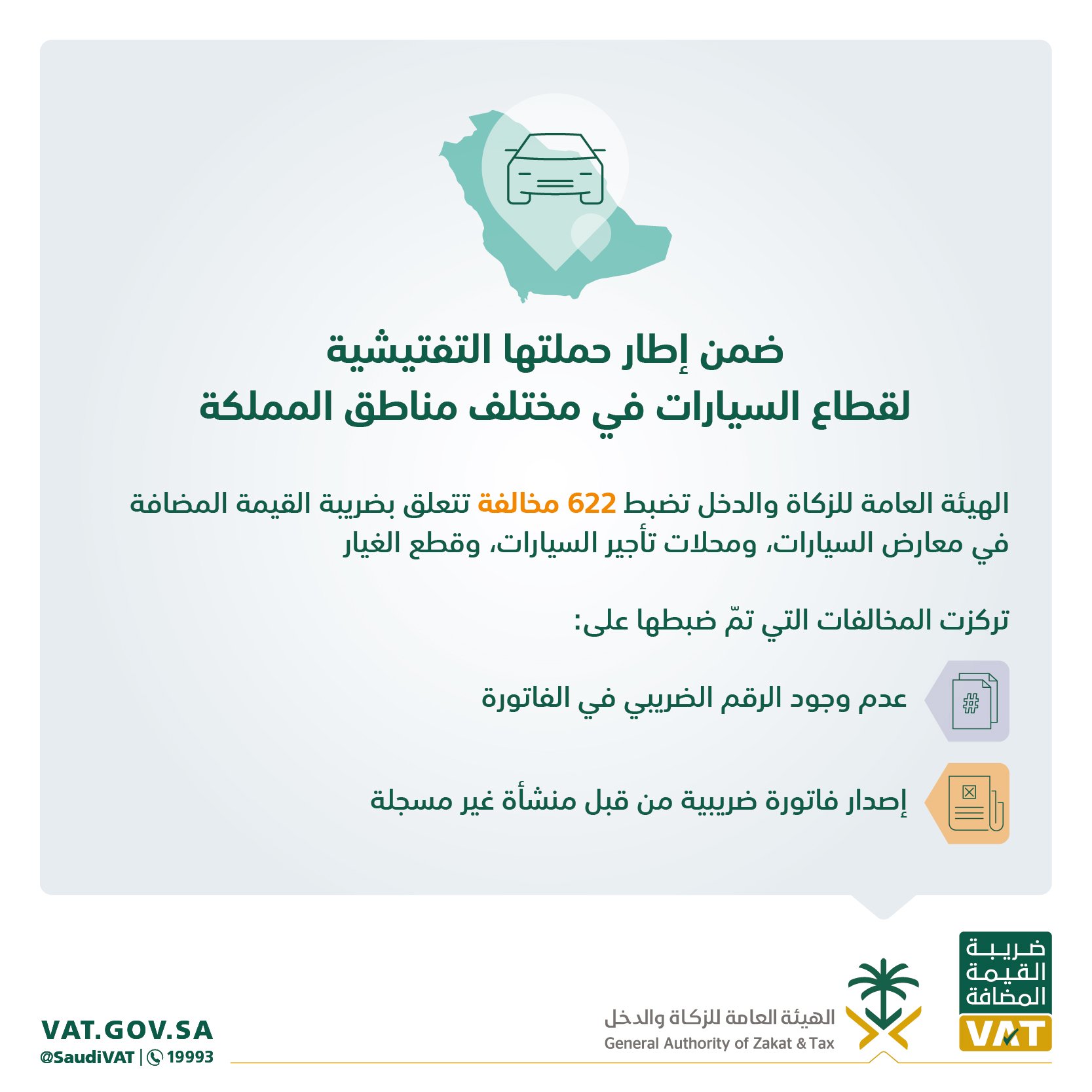 ضمن إطار حملتها التفتيشية
لقطاع السيارات في مختلف مناطق المملكة

الهيئة العامة للزكاة والدخل تضبط 622 مخالفة تتعلق بضريبة القيمة المضافة في معارض السيارات، ومحلات تأجير السيارات، وقطع الغيار

تركزت المخالفات التي تمّ ضبطها على:

عدم وجود الرقم الضريبي في الفاتورة

إصدار فاتورة ضريبية من قبل منشأة غير مسجلة

ضريبة
القيمة
المضافة
VAT

الهيئة العامة للزكاة والدخل
General Authority of Zakat & Tax

VAT.GOV.SA
@SaudiVAT | 19993